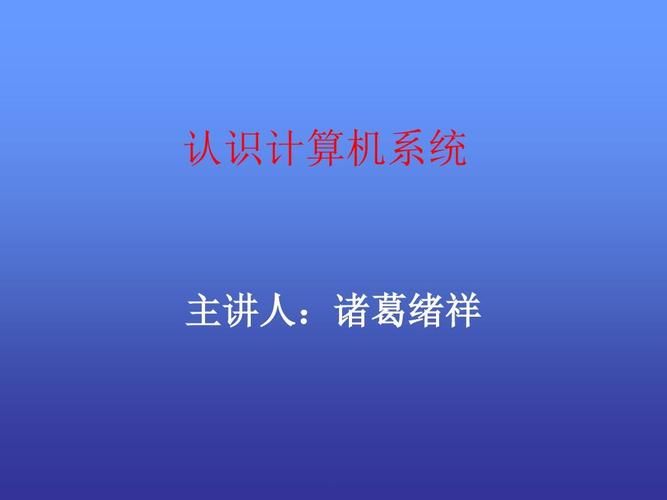 认识计算机系统

主讲人：诸葛绪祥